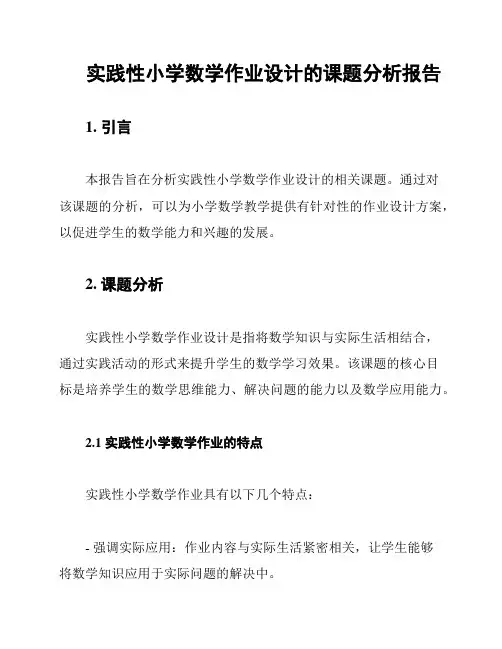 实践性小学数学作业设计的课题分析报告

1. 引言

本报告旨在分析实践性小学数学作业设计的相关课题。通过对该课题的分析，可以为小学数学教学提供有针对性的作业设计方案，以促进学生的数学能力和兴趣的发展。

2. 课题分析

实践性小学数学作业设计是指将数学知识与实际生活相结合，通过实践活动的形式来提升学生的数学学习效果。该课题的核心目标是培养学生的数学思维能力、解决问题的能力以及数学应用能力。

2.1 实践性小学数学作业的特点

实践性小学数学作业具有以下几个特点：

- 强调实际应用：作业内容与实际生活紧密相关，让学生能够将数学知识应用于实际问题的解决中。